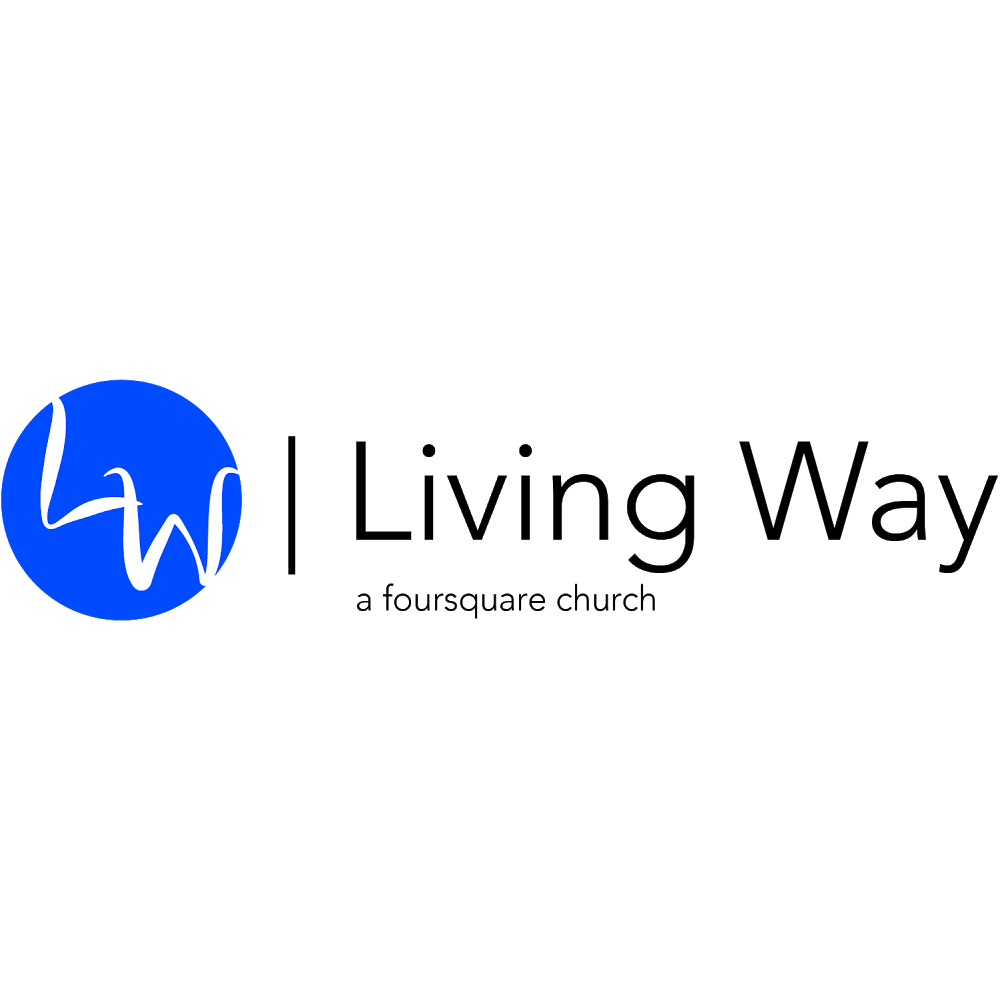 LW | Living Way
a foursquare church